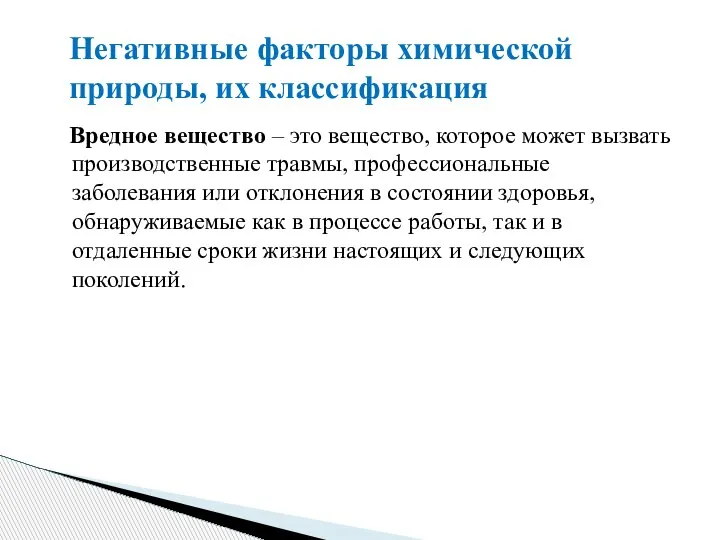 Негативные факторы химической природы, их классификация

Вредное вещество – это вещество, которое может вызвать производственные травмы, профессиональные заболевания или отклонения в состоянии здоровья, обнаруживаемые как в процессе работы, так и в отдаленные сроки жизни настоящих и следующих поколений.